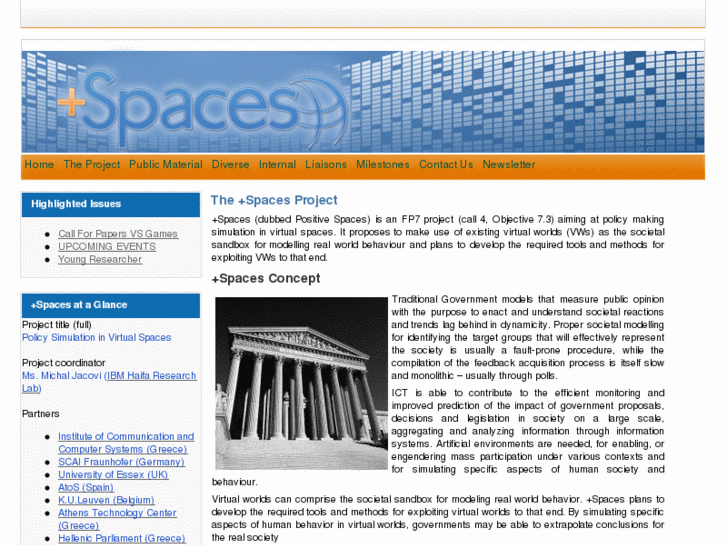 +Spaces

Home The Project Public Material Diverse Internal Liaisons Milestones Contact Us Newsletter

Highlighted Issues

- Call For Papers VS Games
- UPCOMING EVENTS
- Young Researcher

+Spaces at a Glance

Project title (full)
Policy Simulation in Virtual Spaces

Project coordinator
Ms. Michal Jacovi (IBM Haifa Research Lab)

Partners

- Institute of Communication and Computer Systems (Greece)
- SCAI Fraunhofer (Germany)
- University of Essex (UK)
- AtoS (Spain)
- K.U.Leuven (Belgium)
- Athens Technology Center (Greece)
- Hellenic Parliament (Greece)

The +Spaces Project

+Spaces (dubbed Positive Spaces) is an FP7 project (call 4, Objective 7.3) aiming at policy making simulation in virtual spaces. It proposes to make use of existing virtual worlds (VWs) as the societal sandbox for modelling real world behaviour and plans to develop the required tools and methods for exploiting VWs to that end.

+Spaces Concept

Traditional Government models that measure public opinion with the purpose to enact and understand societal reactions and trends lag behind in dynamicity. Proper societal modelling for identifying the target groups that will effectively represent the society is usually a fault-prone procedure, while the compilation of the feedback acquisition process is itself slow and monolithic – usually through polls.

ICT is able to contribute to the efficient monitoring and improved prediction of the impact of government proposals, decisions and legislation in society on a large scale, aggregating and analyzing information through information systems. Artificial environments are needed, for enabling, or engendering mass participation under various contexts and for simulating specific aspects of human society and behaviour.

Virtual worlds can comprise the societal sandbox for modeling real world behavior. +Spaces plans to develop the required tools and methods for exploiting virtual worlds to that end. By simulating specific aspects of human behavior in virtual worlds, governments may be able to extrapolate conclusions for the real society